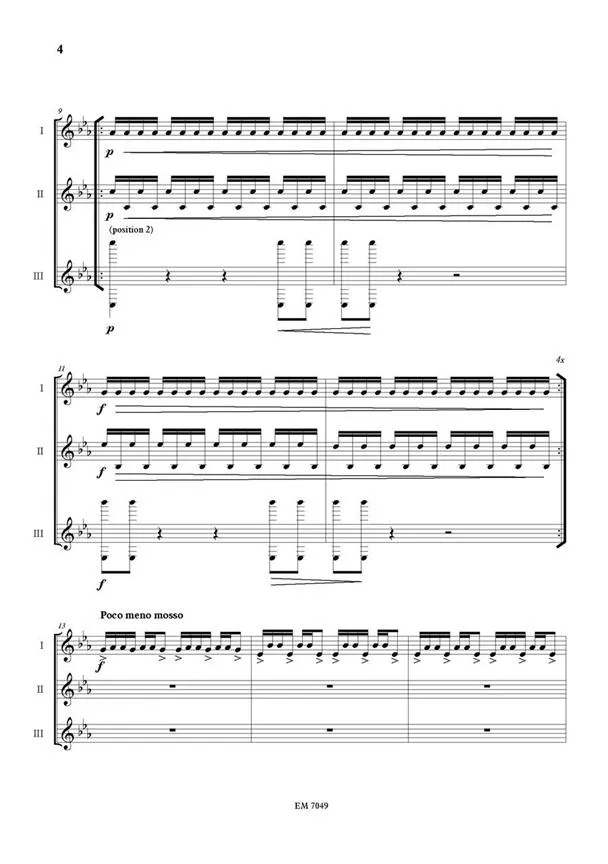 4

9

I

p

II

p

(position 2)

III

p

11

4x

I

f

II

f

III

f

Poco meno mosso

13

I

f

II

III

EM 7049